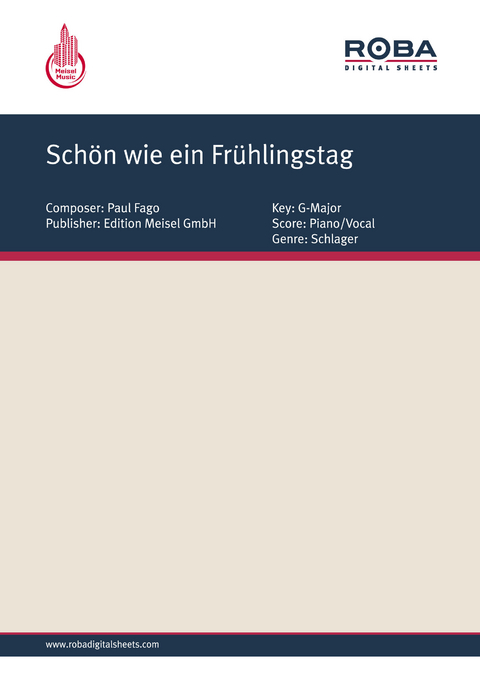 Meisel Music

ROBA
DIGITAL SHEETS

Schön wie ein Frühlingstag

Composer: Paul Fago
Publisher: Edition Meisel GmbH

Key: G-Major
Score: Piano/Vocal
Genre: Schlager

www.robadigitalsheets.com